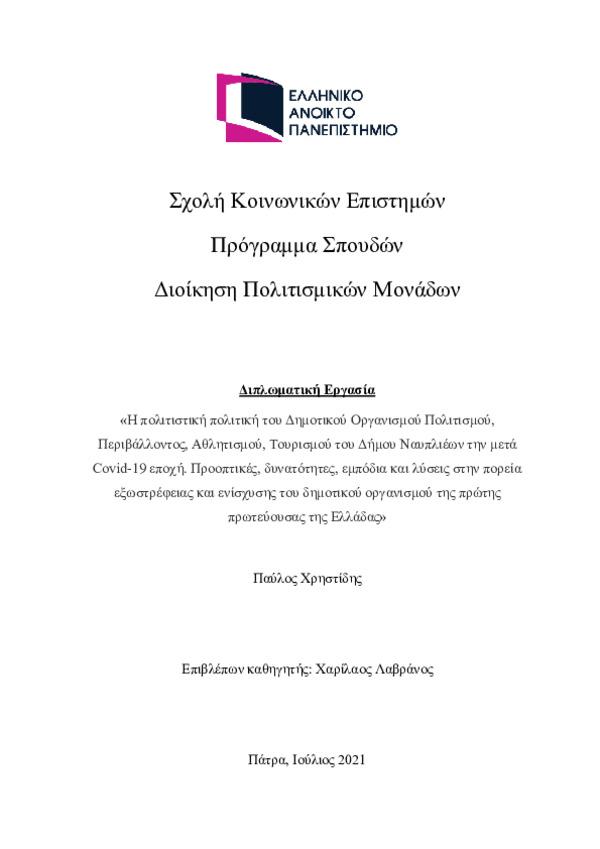 ΕΛΛΗΝΙΚΟ
ΑΝΟΙΚΤΟ
ΠΑΝΕΠΙΣΤΗΜΙΟ

Σχολή Κοινωνικών Επιστημών

Πρόγραμμα Σπουδών

Διοίκηση Πολιτισμικών Μονάδων

Διπλωματική Εργασία

«Η πολιτιστική πολιτική του Δημοτικού Οργανισμού Πολιτισμού, Περιβάλλοντος, Αθλητισμού, Τουρισμού του Δήμου Ναυπλιέων την μετά Covid-19 εποχή. Προοπτικές, δυνατότητες, εμπόδια και λύσεις στην πορεία εξωστρέφειας και ενίσχυσης του δημοτικού οργανισμού της πρώτης πρωτεύουσας της Ελλάδας»

Παύλος Χρηστίδης

Επιβλέπων καθηγητής: Χαρίλαος Λαβράνος

Πάτρα, Ιούλιος 2021